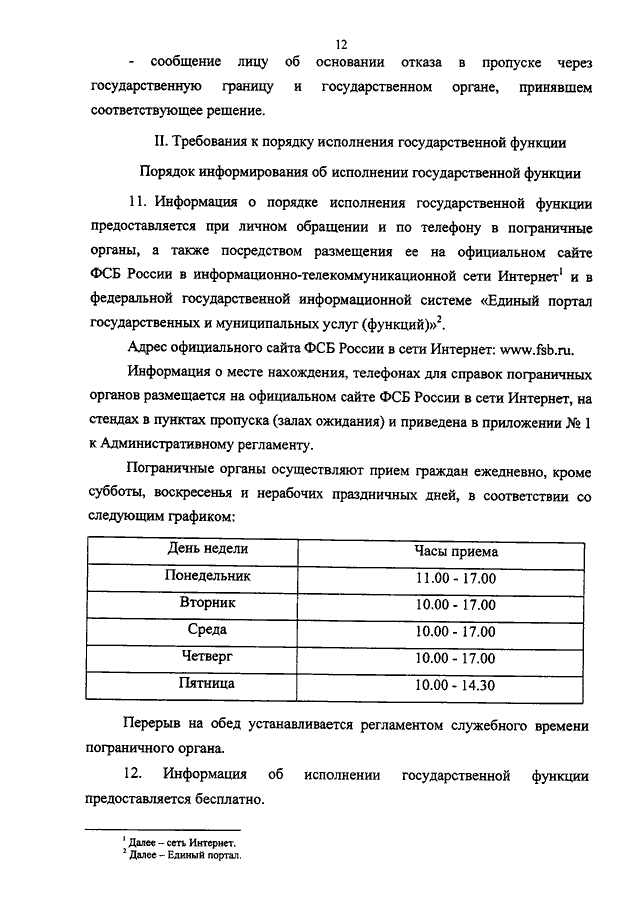 12

- сообщение лицу об основании отказа в пропуске через государственную границу и государственном органе, принявшем соответствующее решение.

II. Требования к порядку исполнения государственной функции

Порядок информирования об исполнении государственной функции

11. Информация о порядке исполнения государственной функции предоставляется при личном обращении и по телефону в пограничные органы, а также посредством размещения ее на официальном сайте ФСБ России в информационно-телекоммуникационной сети Интернет$^1$ и в федеральной государственной информационной системе «Единый портал государственных и муниципальных услуг (функций)»$^2$.

Адрес официального сайта ФСБ России в сети Интернет: www.fsb.ru.

Информация о месте нахождения, телефонах для справок пограничных органов размещается на официальном сайте ФСБ России в сети Интернет, на стендах в пунктах пропуска (залах ожидания) и приведена в приложении № 1 к Административному регламенту.

Пограничные органы осуществляют прием граждан ежедневно, кроме субботы, воскресенья и нерабочих праздничных дней, в соответствии со следующим графиком:

| День недели | Часы приема |
|---|---|
| Понедельник | 11.00 - 17.00 |
| Вторник | 10.00 - 17.00 |
| Среда | 10.00 - 17.00 |
| Четверг | 10.00 - 17.00 |
| Пятница | 10.00 - 14.30 |

Перерыв на обед устанавливается регламентом служебного времени пограничного органа.

12. Информация об исполнении государственной функции предоставляется бесплатно.

$^1$ Далее – сеть Интернет.
$^2$ Далее – Единый портал.